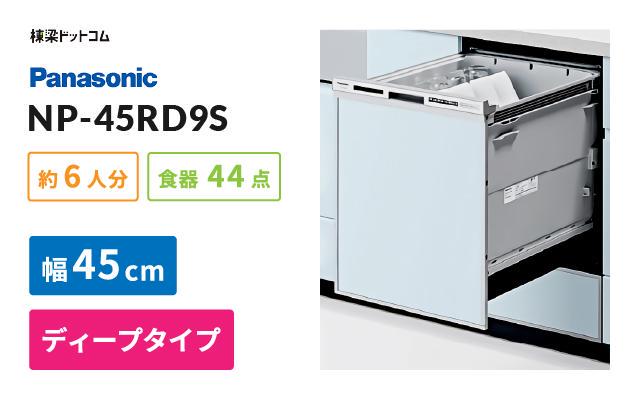 棟梁ドットコム

Panasonic

NP-45RD9S

約 6 人分

食器 44 点

幅 45 cm

ディープタイプ